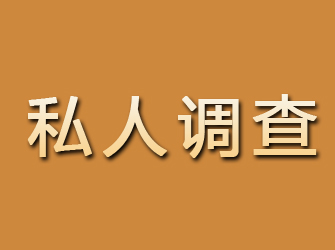 私人调查